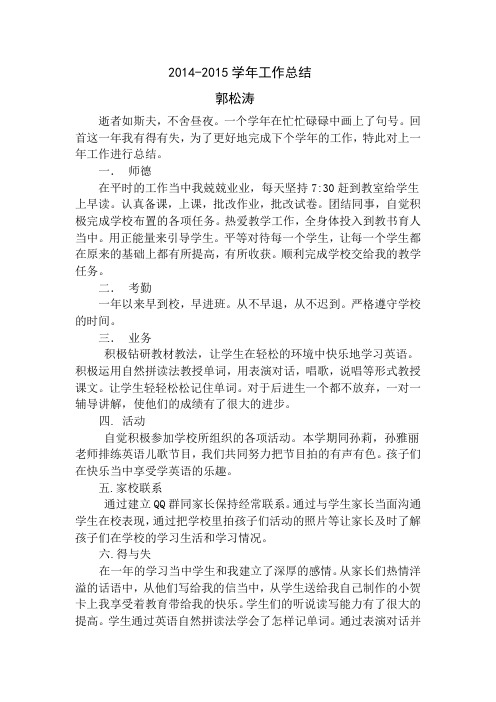 2014-2015 学年工作总结

郭松涛

逝者如斯夫，不舍昼夜。一个学年在忙忙碌碌中画上了句号。回首这一年我有得有失，为了更好地完成下个学年的工作，特此对上一年工作进行总结。

一． 师德

在平时的工作当中我兢兢业业，每天坚持 7:30 赶到教室给学生上早读。认真备课，上课，批改作业，批改试卷。团结同事，自觉积极完成学校布置的各项任务。热爱教学工作，全身体投入到教书育人当中。用正能量来引导学生。平等对待每一个学生，让每一个学生都在原来的基础上都有所提高，有所收获。顺利完成学校交给我的教学任务。

二． 考勤

一年以来早到校，早进班。从不早退，从不迟到。严格遵守学校的时间。

三． 业务

积极钻研教材教法，让学生在轻松的环境中快乐地学习英语。积极运用自然拼读法教授单词，用表演对话，唱歌，说唱等形式教授课文。让学生轻轻松松记住单词。对于后进生一个都不放弃，一对一辅导讲解，使他们的成绩有了很大的进步。

四. 活动

自觉积极参加学校所组织的各项活动。本学期同孙莉，孙雅丽老师排练英语儿歌节目，我们共同努力把节目拍的有声有色。孩子们在快乐当中享受学英语的乐趣。

五.家校联系

通过建立 QQ 群同家长保持经常联系。通过与学生家长当面沟通学生在校表现，通过把学校里拍孩子们活动的照片等让家长及时了解孩子们在学校的学习生活和学习情况。

六.得与失

在一年的学习当中学生和我建立了深厚的感情。从家长们热情洋溢的话语中，从他们写给我的信当中，从学生送给我自己制作的小贺卡上我享受着教育带给我的快乐。学生们的听说读写能力有了很大的提高。学生通过英语自然拼读法学会了怎样记单词。通过表演对话并